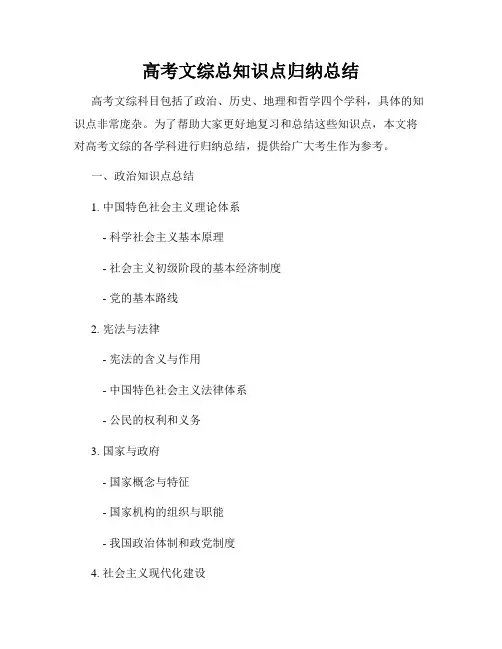 高考文综总知识点归纳总结

高考文综科目包括了政治、历史、地理和哲学四个学科，具体的知识点非常庞杂。为了帮助大家更好地复习和总结这些知识点，本文将对高考文综的各学科进行归纳总结，提供给广大考生作为参考。

一、政治知识点总结

1. 中国特色社会主义理论体系

- 科学社会主义基本原理

- 社会主义初级阶段的基本经济制度

- 党的基本路线

2. 宪法与法律

- 宪法的含义与作用

- 中国特色社会主义法律体系

- 公民的权利和义务

3. 国家与政府

- 国家概念与特征

- 国家机构的组织与职能

- 我国政治体制和政党制度

4. 社会主义现代化建设